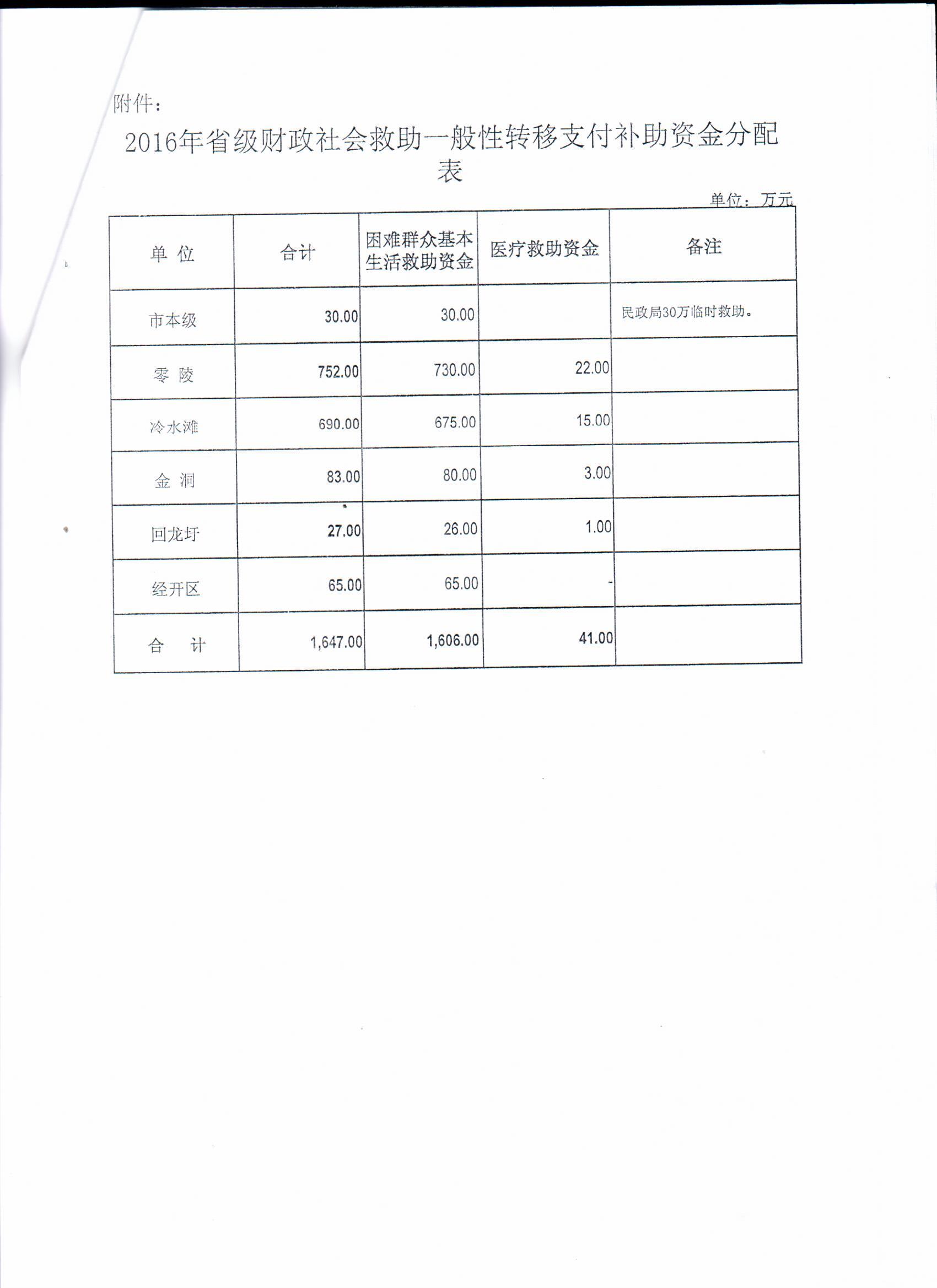 附件：

2016年省级财政社会救助一般性转移支付补助资金分配表

单位：万元

| 单 位 | 合计 | 困难群众基本生活救助资金 | 医疗救助资金 | 备注 |
|---|---|---|---|---|
| 市本级 | 30.00 | 30.00 | | 民政局30万临时救助。 |
| 零 陵 | 752.00 | 730.00 | 22.00 | |
| 冷水滩 | 690.00 | 675.00 | 15.00 | |
| 金 洞 | 83.00 | 80.00 | 3.00 | |
| 回龙圩 | 27.00 | 26.00 | 1.00 | |
| 经开区 | 65.00 | 65.00 | - | |
| 合 计 | 1,647.00 | 1,606.00 | 41.00 | |